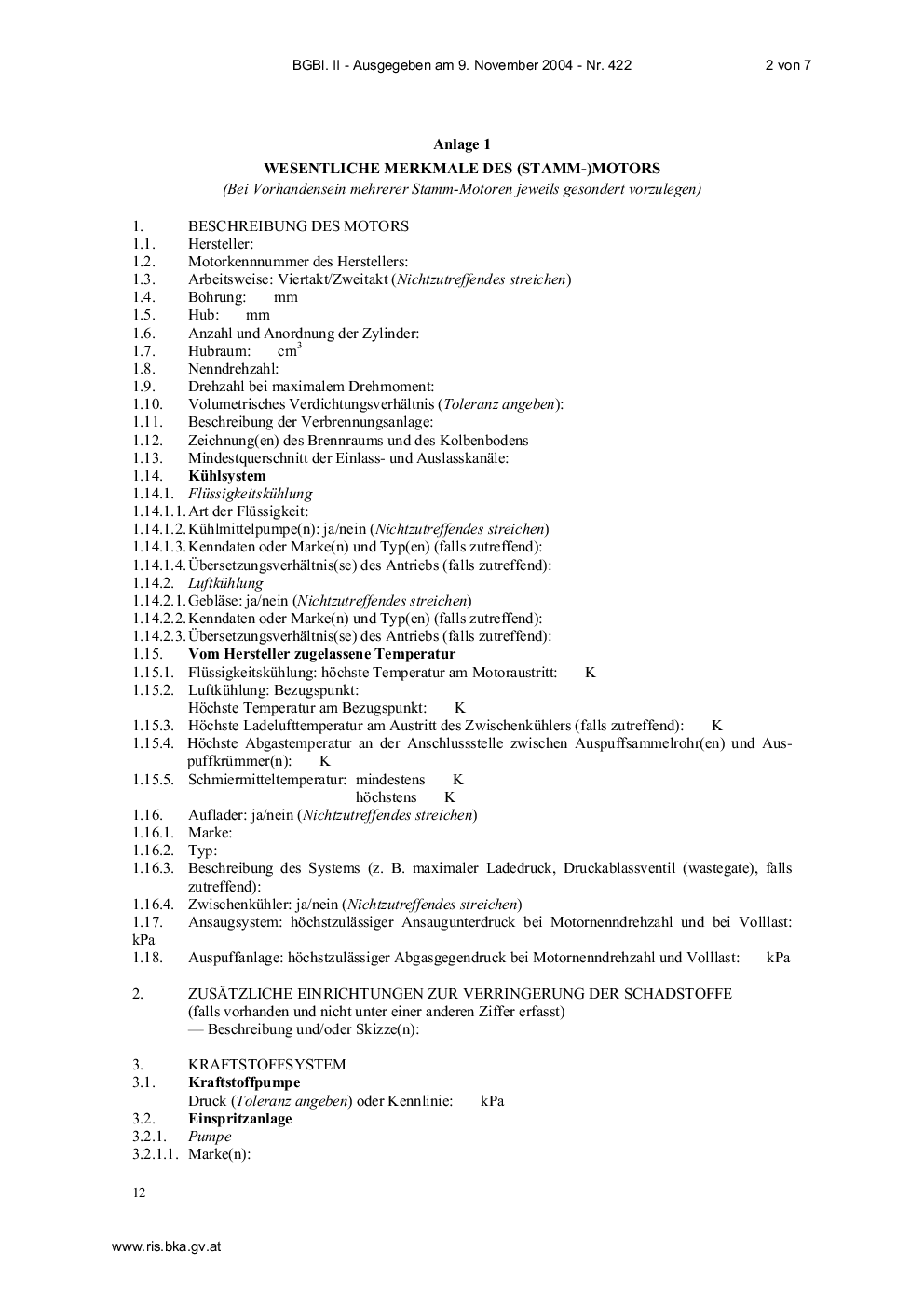 BGBl. II - Ausgegeben am 9. November 2004 - Nr. 422 2 von 7

Anlage 1

WESENTLICHE MERKMALE DES (STAMM-)MOTORS

(Bei Vorhandensein mehrerer Stamm-Motoren jeweils gesondert vorzulegen)

1. BESCHREIBUNG DES MOTORS
1.1. Hersteller:
1.2. Motorkennnummer des Herstellers:
1.3. Arbeitsweise: Viertakt/Zweitakt (Nichtzutreffendes streichen)
1.4. Bohrung: mm
1.5. Hub: mm
1.6. Anzahl und Anordnung der Zylinder:
1.7. Hubraum: $cm^3$
1.8. Nenndrehzahl:
1.9. Drehzahl bei maximalem Drehmoment:
1.10. Volumetrisches Verdichtungsverhältnis (Toleranz angeben):
1.11. Beschreibung der Verbrennungsanlage:
1.12. Zeichnung(en) des Brennraums und des Kolbenbodens
1.13. Mindestquerschnitt der Einlass- und Auslasskanäle:
1.14. Kühlsystem
1.14.1. Flüssigkeitskühlung
1.14.1.1. Art der Flüssigkeit:
1.14.1.2. Kühlmittelpumpe(n): ja/nein (Nichtzutreffendes streichen)
1.14.1.3. Kenndaten oder Marke(n) und Typ(en) (falls zutreffend):
1.14.1.4. Übersetzungsverhältnis(se) des Antriebs (falls zutreffend):
1.14.2. Luftkühlung
1.14.2.1. Gebläse: ja/nein (Nichtzutreffendes streichen)
1.14.2.2. Kenndaten oder Marke(n) und Typ(en) (falls zutreffend):
1.14.2.3. Übersetzungsverhältnis(se) des Antriebs (falls zutreffend):
1.15. Vom Hersteller zugelassene Temperatur
1.15.1. Flüssigkeitskühlung: höchste Temperatur am Motoraustritt: K
1.15.2. Luftkühlung: Bezugspunkt:
Höchste Temperatur am Bezugspunkt: K
1.15.3. Höchste Ladelufttemperatur am Austritt des Zwischenkühlers (falls zutreffend): K
1.15.4. Höchste Abgastemperatur an der Anschlussstelle zwischen Auspuffsammelrohr(en) und Auspuffkrümmer(n): K
1.15.5. Schmiermitteltemperatur: mindestens K
höchstens K
1.16. Auflader: ja/nein (Nichtzutreffendes streichen)
1.16.1. Marke:
1.16.2. Typ:
1.16.3. Beschreibung des Systems (z. B. maximaler Ladedruck, Druckablassventil (wastegate), falls zutreffend):
1.16.4. Zwischenkühler: ja/nein (Nichtzutreffendes streichen)
1.17. Ansaugsystem: höchstzulässiger Ansaugunterdruck bei Motornenndrehzahl und bei Volllast: kPa
1.18. Auspuffanlage: höchstzulässiger Abgasgegendruck bei Motornenndrehzahl und Volllast: kPa

2. ZUSÄTZLICHE EINRICHTUNGEN ZUR VERRINGERUNG DER SCHADSTOFFE
(falls vorhanden und nicht unter einer anderen Ziffer erfasst)
— Beschreibung und/oder Skizze(n):

3. KRAFTSTOFFSYSTEM
3.1. Kraftstoffpumpe
Druck (Toleranz angeben) oder Kennlinie: kPa
3.2. Einspritzanlage
3.2.1. Pumpe
3.2.1.1. Marke(n):

12

www.ris.bka.gv.at